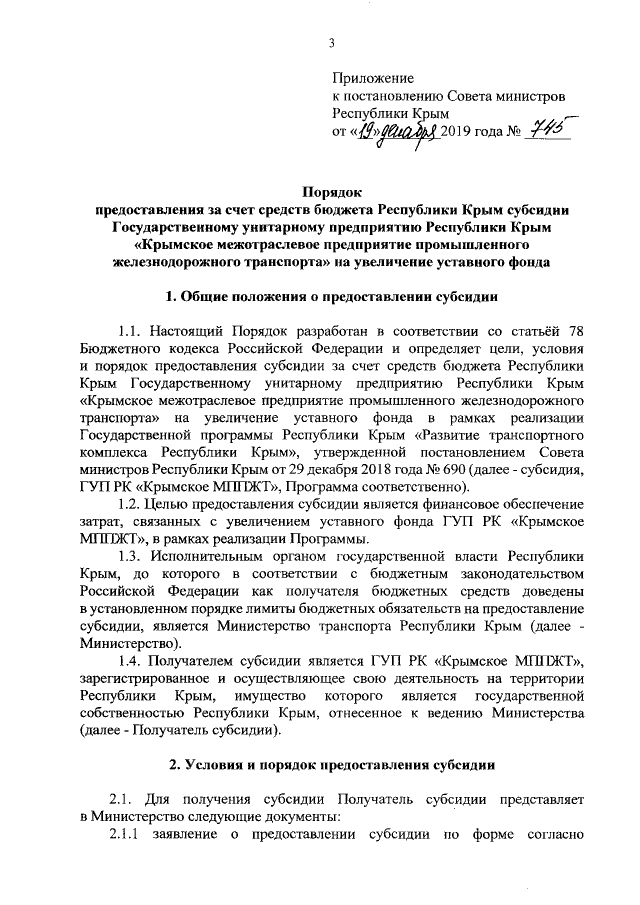 3

Приложение
к постановлению Совета министров
Республики Крым
от «19» декабря 2019 года № 745

Порядок
предоставления за счет средств бюджета Республики Крым субсидии Государственному унитарному предприятию Республики Крым «Крымское межотраслевое предприятие промышленного железнодорожного транспорта» на увеличение уставного фонда

1. Общие положения о предоставлении субсидии

1.1. Настоящий Порядок разработан в соответствии со статьёй 78 Бюджетного кодекса Российской Федерации и определяет цели, условия и порядок предоставления субсидии за счет средств бюджета Республики Крым Государственному унитарному предприятию Республики Крым «Крымское межотраслевое предприятие промышленного железнодорожного транспорта» на увеличение уставного фонда в рамках реализации Государственной программы Республики Крым «Развитие транспортного комплекса Республики Крым», утвержденной постановлением Совета министров Республики Крым от 29 декабря 2018 года № 690 (далее - субсидия, ГУП РК «Крымское МППЖТ», Программа соответственно).

1.2. Целью предоставления субсидии является финансовое обеспечение затрат, связанных с увеличением уставного фонда ГУП РК «Крымское МППЖТ», в рамках реализации Программы.

1.3. Исполнительным органом государственной власти Республики Крым, до которого в соответствии с бюджетным законодательством Российской Федерации как получателя бюджетных средств доведены в установленном порядке лимиты бюджетных обязательств на предоставление субсидии, является Министерство транспорта Республики Крым (далее - Министерство).

1.4. Получателем субсидии является ГУП РК «Крымское МППЖТ», зарегистрированное и осуществляющее свою деятельность на территории Республики Крым, имущество которого является государственной собственностью Республики Крым, отнесенное к ведению Министерства (далее - Получатель субсидии).

2. Условия и порядок предоставления субсидии

2.1. Для получения субсидии Получатель субсидии представляет в Министерство следующие документы:

2.1.1 заявление о предоставлении субсидии по форме согласно